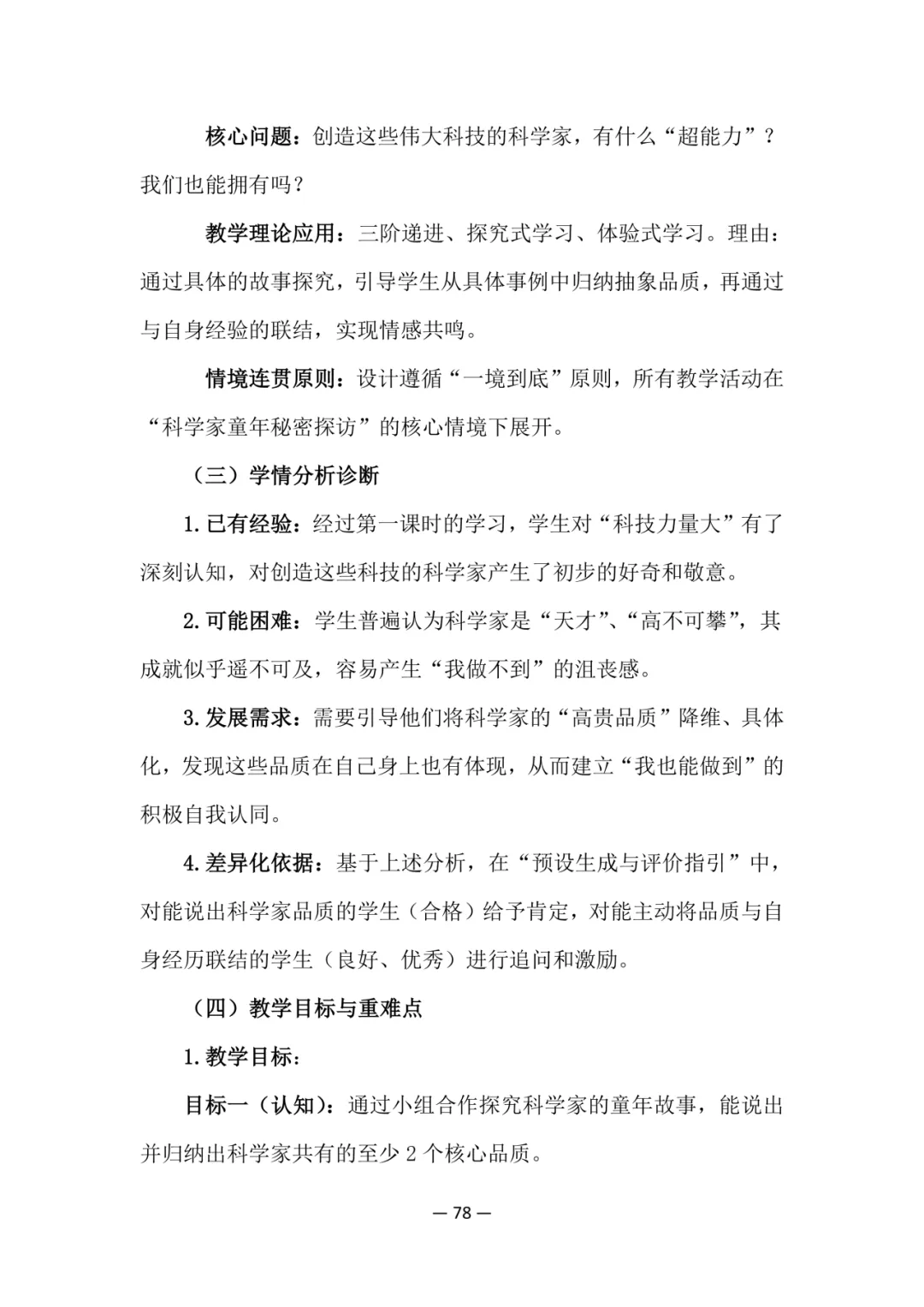 核心问题：创造这些伟大科技的科学家，有什么“超能力”？我们也能拥有吗？

教学理论应用：三阶递进、探究式学习、体验式学习。理由：通过具体的故事探究，引导学生从具体事例中归纳抽象品质，再通过与自身经验的联结，实现情感共鸣。

情境连贯原则：设计遵循“一境到底”原则，所有教学活动在“科学家童年秘密探访”的核心情境下展开。

（三）学情分析诊断

1.已有经验：经过第一课时的学习，学生对“科技力量大”有了深刻认知，对创造这些科技的科学家产生了初步的好奇和敬意。

2.可能困难：学生普遍认为科学家是“天才”、“高不可攀”，其成就似乎遥不可及，容易产生“我做不到”的沮丧感。

3.发展需求：需要引导他们将科学家的“高贵品质”降维、具体化，发现这些品质在自己身上也有体现，从而建立“我也能做到”的积极自我认同。

4.差异化依据：基于上述分析，在“预设生成与评价指引”中，对能说出科学家品质的学生（合格）给予肯定，对能主动将品质与自身经历联结的学生（良好、优秀）进行追问和激励。

（四）教学目标与重难点

1.教学目标：

目标一（认知）：通过小组合作探究科学家的童年故事，能说出并归纳出科学家共有的至少2个核心品质。

— 78 —